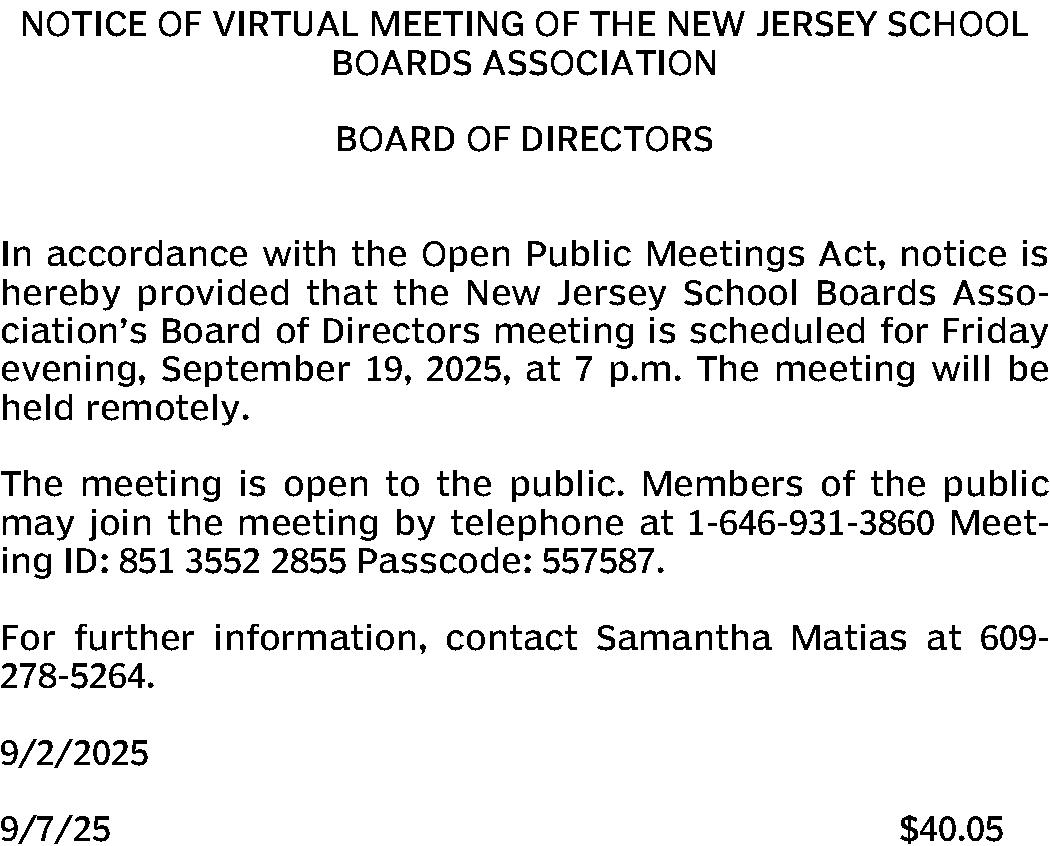 NOTICE OF VIRTUAL MEETING OF THE NEW JERSEY SCHOOL BOARDS ASSOCIATION

BOARD OF DIRECTORS

In accordance with the Open Public Meetings Act, notice is hereby provided that the New Jersey School Boards Association's Board of Directors meeting is scheduled for Friday evening, September 19, 2025, at 7 p.m. The meeting will be held remotely.

The meeting is open to the public. Members of the public may join the meeting by telephone at 1-646-931-3860 Meeting ID: 851 3552 2855 Passcode: 557587.

For further information, contact Samantha Matias at 609-278-5264.

9/2/2025

9/7/25 $40.05